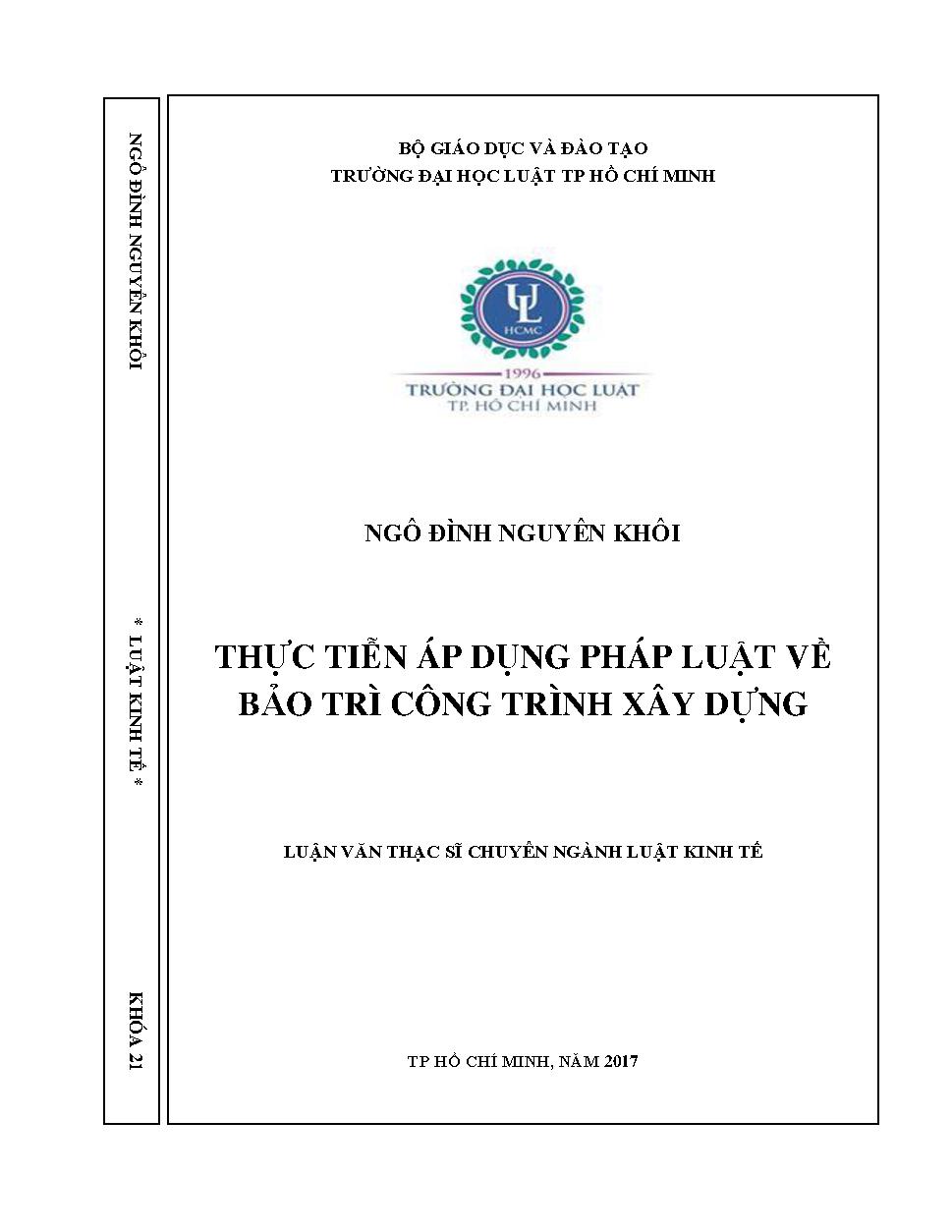 NGÔ ĐÌNH NGUYÊN KHÔI

* LUẬT KINH TẾ *

KHÓA 21

BỘ GIÁO DỤC VÀ ĐÀO TẠO
TRƯỜNG ĐẠI HỌC LUẬT TP HỒ CHÍ MINH

UL
HCMC
1996
TRƯỜNG ĐẠI HỌC LUẬT
TP. HỒ CHÍ MINH

NGÔ ĐÌNH NGUYÊN KHÔI

THỰC TIỄN ÁP DỤNG PHÁP LUẬT VỀ BẢO TRÌ CÔNG TRÌNH XÂY DỰNG

LUẬN VĂN THẠC SĨ CHUYÊN NGÀNH LUẬT KINH TẾ

TP HỒ CHÍ MINH, NĂM 2017